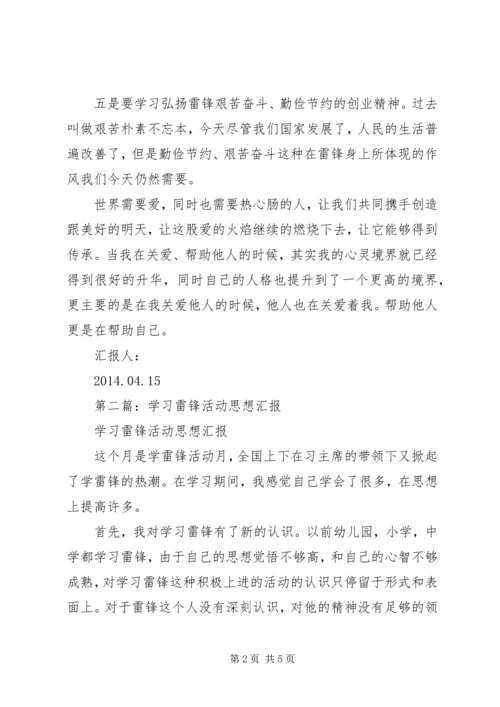 五是要学习弘扬雷锋艰苦奋斗、勤俭节约的创业精神。过去叫做艰苦朴素不忘本，今天尽管我们国家发展了，人民的生活普遍改善了，但是勤俭节约、艰苦奋斗这种在雷锋身上所体现的作风我们今天仍然需要。

世界需要爱，同时也需要热心肠的人，让我们共同携手创造跟美好的明天，让这股爱的火焰继续的燃烧下去，让它能够得到传承。当我在关爱、帮助他人的时候，其实我的心灵境界就已经得到很好的升华，同时自己的人格也提升到了一个更高的境界，更主要的是在我关爱他人的时候，他人也在关爱着我。帮助他人更是在帮助自己。

汇报人：

2014.04.15

第二篇：学习雷锋活动思想汇报

学习雷锋活动思想汇报

这个月是学雷锋活动月，全国上下在习主席的带领下又掀起了学雷锋的热潮。在学习期间，我感觉自己学会了很多，在思想上提高许多。

首先，我对学习雷锋有了新的认识。以前幼儿园，小学，中学都学习雷锋，由于自己的思想觉悟不够高，和自己的心智不够成熟，对学习雷锋这种积极上进的活动的认识只停留于形式和表面上。对于雷锋这个人没有深刻认识，对他的精神没有足够的领

第2页 共5页